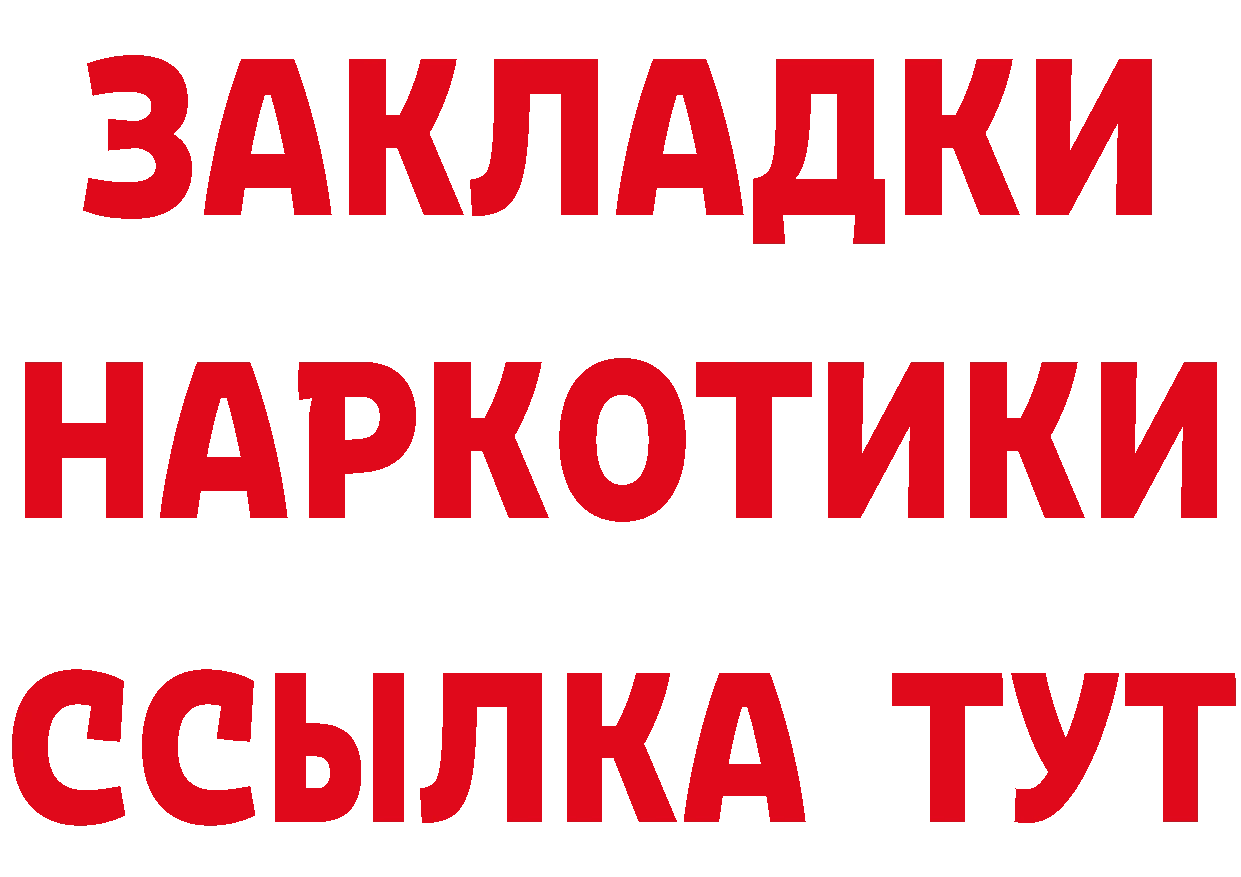 ЗАКЛАДКИ
НАРКОТИКИ
ССЫЛКА ТУТ